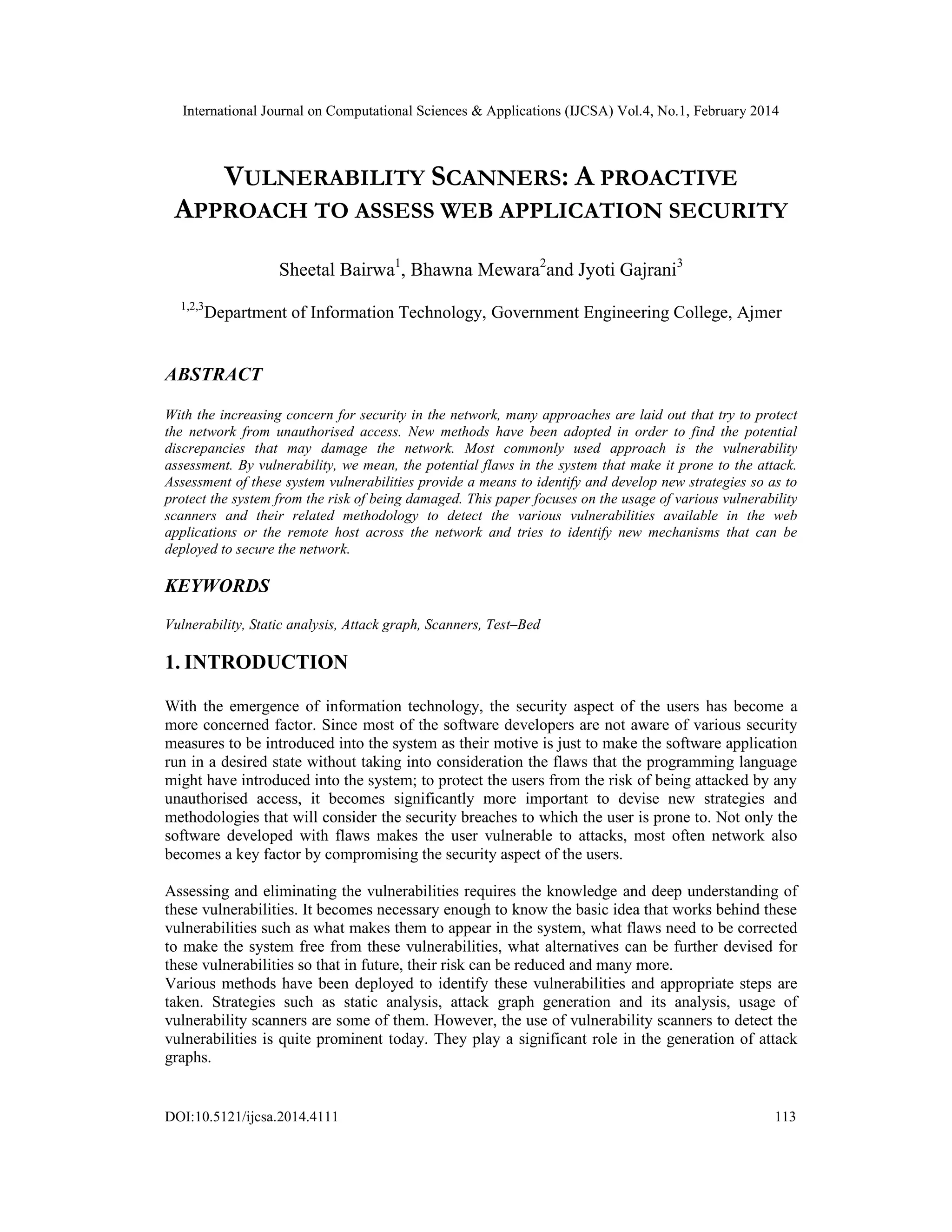 International Journal on Computational Sciences & Applications (IJCSA) Vol.4, No.1, February 2014

VULNERABILITY SCANNERS: A PROACTIVE APPROACH TO ASSESS WEB APPLICATION SECURITY

Sheetal Bairwa$^1$, Bhawna Mewara$^2$and Jyoti Gajrani$^3$

$^{1,2,3}$Department of Information Technology, Government Engineering College, Ajmer

ABSTRACT

With the increasing concern for security in the network, many approaches are laid out that try to protect the network from unauthorised access. New methods have been adopted in order to find the potential discrepancies that may damage the network. Most commonly used approach is the vulnerability assessment. By vulnerability, we mean, the potential flaws in the system that make it prone to the attack. Assessment of these system vulnerabilities provide a means to identify and develop new strategies so as to protect the system from the risk of being damaged. This paper focuses on the usage of various vulnerability scanners and their related methodology to detect the various vulnerabilities available in the web applications or the remote host across the network and tries to identify new mechanisms that can be deployed to secure the network.

KEYWORDS

Vulnerability, Static analysis, Attack graph, Scanners, Test–Bed

1. INTRODUCTION

With the emergence of information technology, the security aspect of the users has become a more concerned factor. Since most of the software developers are not aware of various security measures to be introduced into the system as their motive is just to make the software application run in a desired state without taking into consideration the flaws that the programming language might have introduced into the system; to protect the users from the risk of being attacked by any unauthorised access, it becomes significantly more important to devise new strategies and methodologies that will consider the security breaches to which the user is prone to. Not only the software developed with flaws makes the user vulnerable to attacks, most often network also becomes a key factor by compromising the security aspect of the users.

Assessing and eliminating the vulnerabilities requires the knowledge and deep understanding of these vulnerabilities. It becomes necessary enough to know the basic idea that works behind these vulnerabilities such as what makes them to appear in the system, what flaws need to be corrected to make the system free from these vulnerabilities, what alternatives can be further devised for these vulnerabilities so that in future, their risk can be reduced and many more.
Various methods have been deployed to identify these vulnerabilities and appropriate steps are taken. Strategies such as static analysis, attack graph generation and its analysis, usage of vulnerability scanners are some of them. However, the use of vulnerability scanners to detect the vulnerabilities is quite prominent today. They play a significant role in the generation of attack graphs.

DOI:10.5121/ijcsa.2014.4111 113